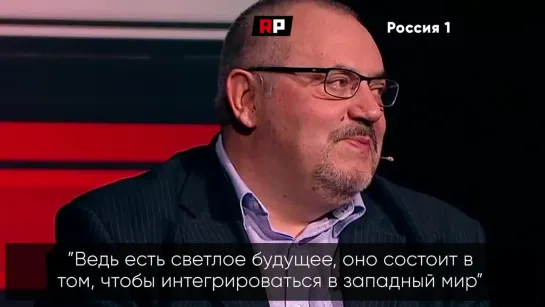 RP

Россия 1

"Ведь есть светлое будущее, оно состоит в том, чтобы интегрироваться в западный мир"